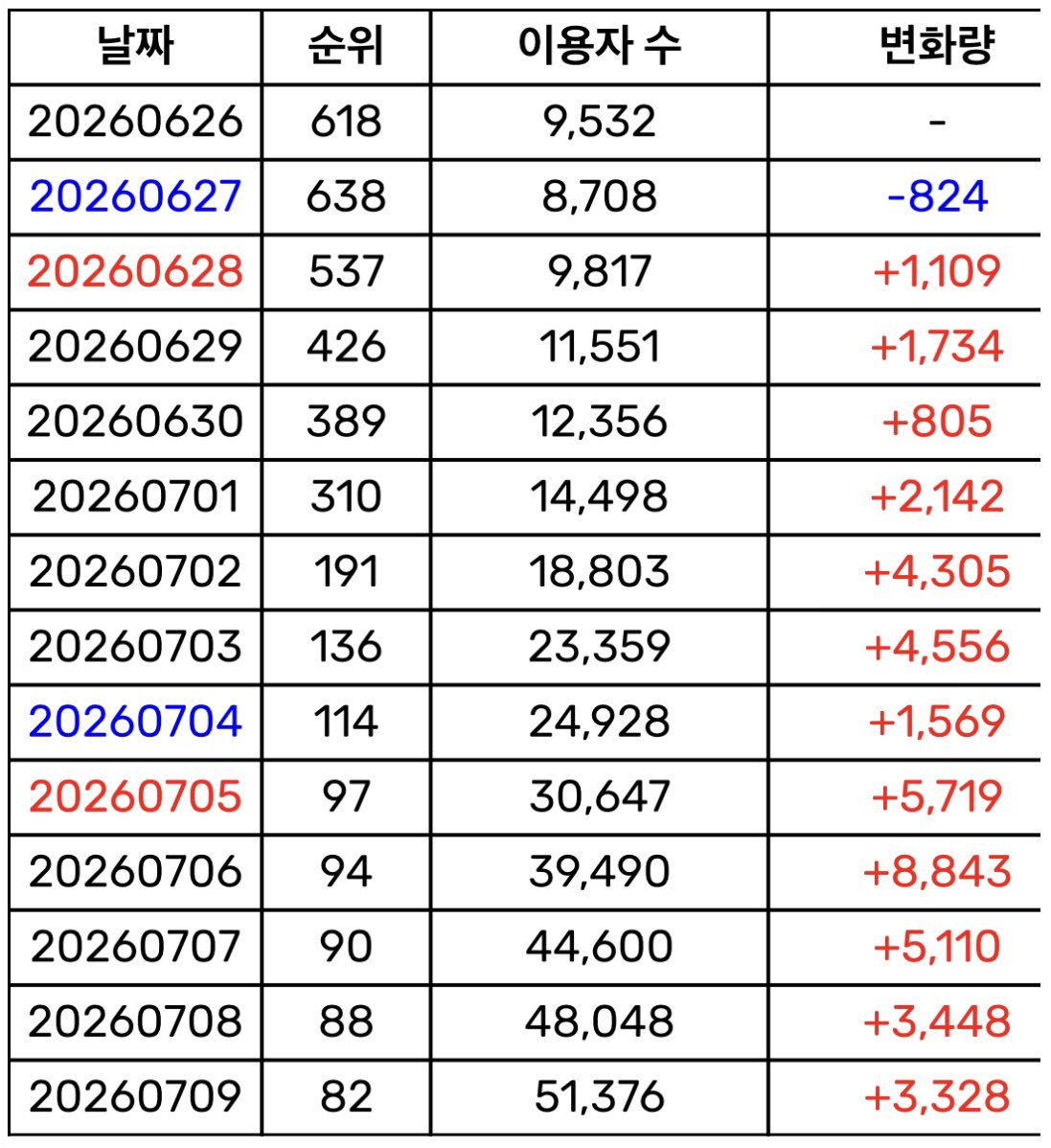 | 날짜 | 순위 | 이용자 수 | 변화량 |
|---|---|---|---|
| 20260626 | 618 | 9,532 | - |
| 20260627 | 638 | 8,708 | -824 |
| 20260628 | 537 | 9,817 | +1,109 |
| 20260629 | 426 | 11,551 | +1,734 |
| 20260630 | 389 | 12,356 | +805 |
| 20260701 | 310 | 14,498 | +2,142 |
| 20260702 | 191 | 18,803 | +4,305 |
| 20260703 | 136 | 23,359 | +4,556 |
| 20260704 | 114 | 24,928 | +1,569 |
| 20260705 | 97 | 30,647 | +5,719 |
| 20260706 | 94 | 39,490 | +8,843 |
| 20260707 | 90 | 44,600 | +5,110 |
| 20260708 | 88 | 48,048 | +3,448 |
| 20260709 | 82 | 51,376 | +3,328 |